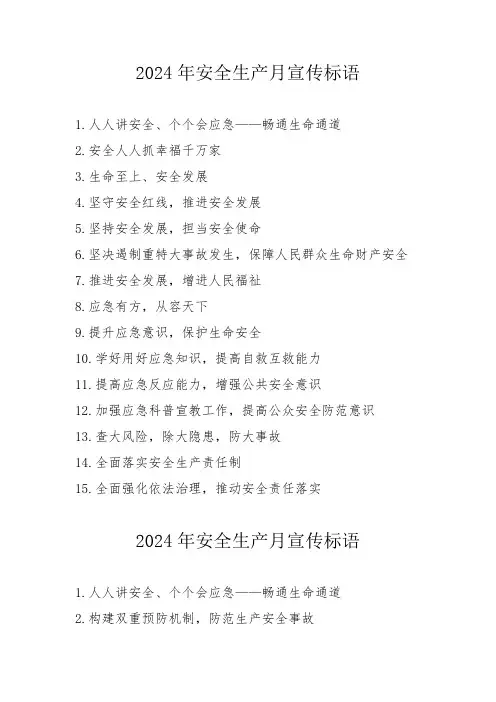 2024 年安全生产月宣传标语

1. 人人讲安全、个个会应急——畅通生命通道
2. 安全人人抓幸福千万家
3. 生命至上、安全发展
4. 坚守安全红线，推进安全发展
5. 坚持安全发展，担当安全使命
6. 坚决遏制重特大事故发生，保障人民群众生命财产安全
7. 推进安全发展，增进人民福祉
8. 应急有方，从容天下
9. 提升应急意识，保护生命安全
10. 学好用好应急知识，提高自救互救能力
11. 提高应急反应能力，增强公共安全意识
12. 加强应急科普宣教工作，提高公众安全防范意识
13. 查大风险，除大隐患，防大事故
14. 全面落实安全生产责任制
15. 全面强化依法治理，推动安全责任落实

2024 年安全生产月宣传标语

1. 人人讲安全、个个会应急——畅通生命通道
2. 构建双重预防机制，防范生产安全事故